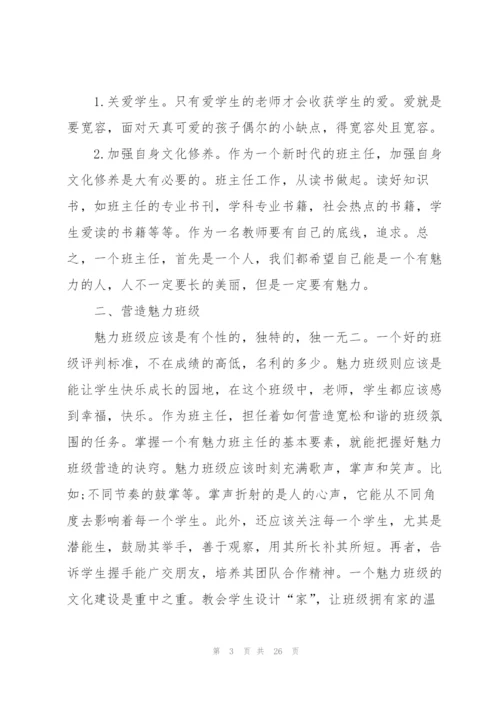 1.关爱学生。只有爱学生的老师才会收获学生的爱。爱就是要宽容，面对天真可爱的孩子偶尔的小缺点，得宽容处且宽容。

2.加强自身文化修养。作为一个新时代的班主任，加强自身文化修养是大有必要的。班主任工作，从读书做起。读好知识书，如班主任的专业书刊，学科专业书籍，社会热点的书籍，学生爱读的书籍等等。作为一名教师要有自己的底线，追求。总之，一个班主任，首先是一个人，我们都希望自己能是一个有魅力的人，人不一定要长的美丽，但是一定要有魅力。

二、营造魅力班级

魅力班级应该是有个性的，独特的，独一无二。一个好的班级评判标准，不在成绩的高低，名利的多少。魅力班级则应该是能让学生快乐成长的园地，在这个班级中，老师，学生都应该感到幸福，快乐。作为班主任，担任着如何营造宽松和谐的班级氛围的任务。掌握一个有魅力班主任的基本要素，就能把握好魅力班级营造的诀窍。魅力班级应该时刻充满歌声，掌声和笑声。比如;不同节奏的鼓掌等。掌声折射的是人的心声，它能从不同角度去影响着每一个学生。此外，还应该关注每一个学生，尤其是潜能生，鼓励其举手，善于观察，用其所长补其所短。再者，告诉学生握手能广交朋友，培养其团队合作精神。一个魅力班级的文化建设是重中之重。教会学生设计“家”，让班级拥有家的温

第 3 页 共 26 页